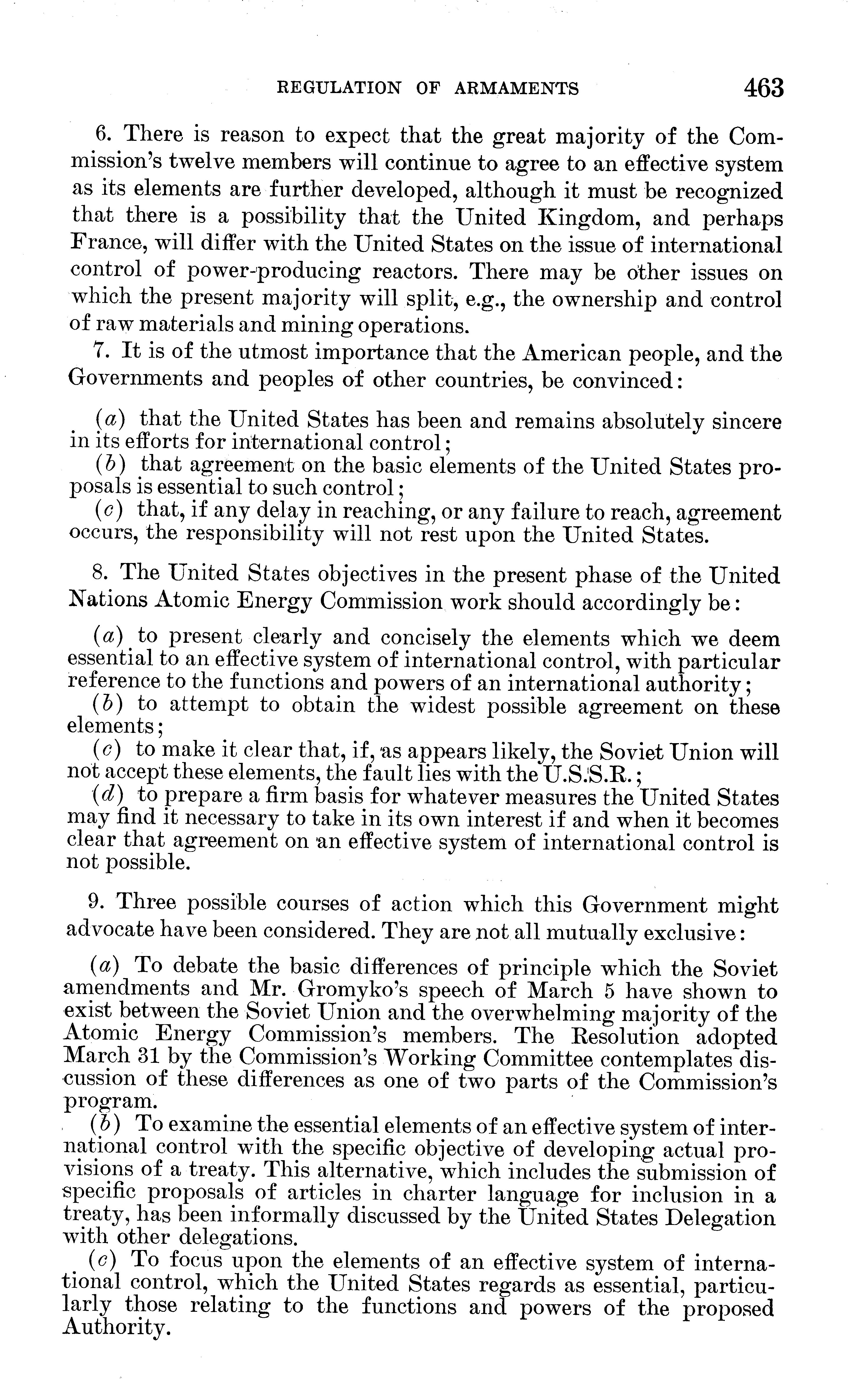 REGULATION OF ARMAMENTS 463

6. There is reason to expect that the great majority of the Commission's twelve members will continue to agree to an effective system as its elements are further developed, although it must be recognized that there is a possibility that the United Kingdom, and perhaps France, will differ with the United States on the issue of international control of power-producing reactors. There may be other issues on which the present majority will split, e.g., the ownership and control of raw materials and mining operations.

7. It is of the utmost importance that the American people, and the Governments and peoples of other countries, be convinced:

(a) that the United States has been and remains absolutely sincere in its efforts for international control;

(b) that agreement on the basic elements of the United States proposals is essential to such control;

(c) that, if any delay in reaching, or any failure to reach, agreement occurs, the responsibility will not rest upon the United States.

8. The United States objectives in the present phase of the United Nations Atomic Energy Commission work should accordingly be:

(a) to present clearly and concisely the elements which we deem essential to an effective system of international control, with particular reference to the functions and powers of an international authority;

(b) to attempt to obtain the widest possible agreement on these elements;

(c) to make it clear that, if, as appears likely, the Soviet Union will not accept these elements, the fault lies with the U.S.S.R.;

(d) to prepare a firm basis for whatever measures the United States may find it necessary to take in its own interest if and when it becomes clear that agreement on an effective system of international control is not possible.

9. Three possible courses of action which this Government might advocate have been considered. They are not all mutually exclusive:

(a) To debate the basic differences of principle which the Soviet amendments and Mr. Gromyko's speech of March 5 have shown to exist between the Soviet Union and the overwhelming majority of the Atomic Energy Commission's members. The Resolution adopted March 31 by the Commission's Working Committee contemplates discussion of these differences as one of two parts of the Commission's program.

(b) To examine the essential elements of an effective system of international control with the specific objective of developing actual provisions of a treaty. This alternative, which includes the submission of specific proposals of articles in charter language for inclusion in a treaty, has been informally discussed by the United States Delegation with other delegations.

(c) To focus upon the elements of an effective system of international control, which the United States regards as essential, particularly those relating to the functions and powers of the proposed Authority.